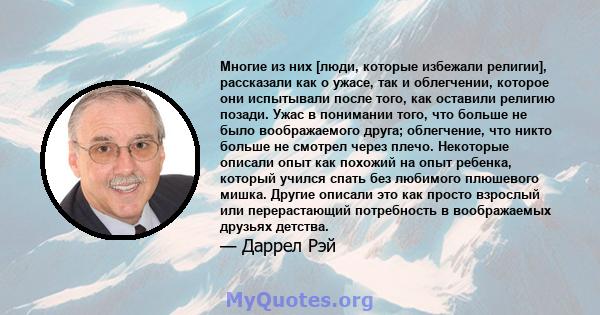 Многие из них [люди, которые избежали религии], рассказали как о ужасе, так и облегчении, которое они испытывали после того, как оставили религию позади. Ужас в понимании того, что больше не было воображаемого друга; облегчение, что никто больше не смотрел через плечо. Некоторые описали опыт как похожий на опыт ребенка, который учился спать без любимого плюшевого мишка. Другие описали это как просто взрослый или перерастающий потребность в воображаемых друзьях детства.

— Даррел Рэй

MyQuotes.org